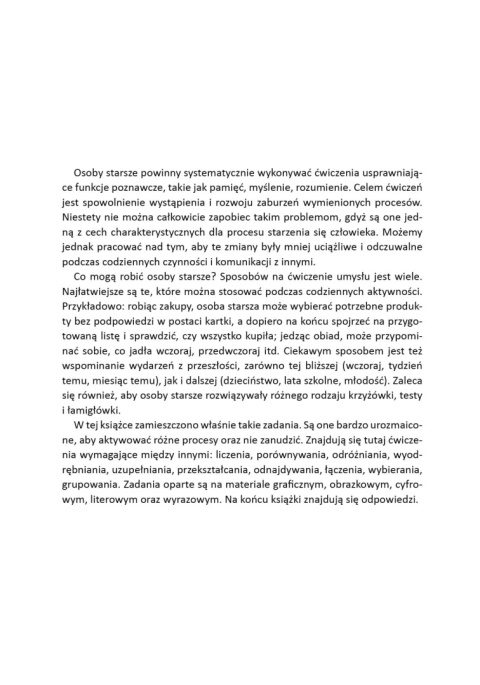 Osoby starsze powinny systematycznie wykonywać ćwiczenia usprawniające funkcje poznawcze, takie jak pamięć, myślenie, rozumienie. Celem ćwiczeń jest spowolnienie wystąpienia i rozwoju zaburzeń wymienionych procesów. Niestety nie można całkowicie zapobiec takim problemom, gdyż są one jedną z cech charakterystycznych dla procesu starzenia się człowieka. Możemy jednak pracować nad tym, aby te zmiany były mniej uciążliwe i odczuwalne podczas codziennych czynności i komunikacji z innymi.

Co mogą robić osoby starsze? Sposobów na ćwiczenie umysłu jest wiele. Najłatwiejsze są te, które można stosować podczas codziennych aktywności. Przykładowo: robiąc zakupy, osoba starsza może wybierać potrzebne produkty bez podpowiedzi w postaci kartki, a dopiero na końcu spojrzeć na przygotowaną listę i sprawdzić, czy wszystko kupiła; jedząc obiad, może przypominać sobie, co jadła wczoraj, przedwczoraj itd. Ciekawym sposobem jest też wspominanie wydarzeń z przeszłości, zarówno tej bliższej (wczoraj, tydzień temu, miesiąc temu), jak i dalszej (dzieciństwo, lata szkolne, młodość). Zaleca się również, aby osoby starsze rozwiązywały różnego rodzaju krzyżówki, testy i łamigłówki.

W tej książce zamieszczono właśnie takie zadania. Są one bardzo urozmaicone, aby aktywować różne procesy oraz nie zanudzić. Znajdują się tutaj ćwiczenia wymagające między innymi: liczenia, porównywania, odróżniania, wyodrębniania, uzupełniania, przekształcania, odnajdywania, łączenia, wybierania, grupowania. Zadania oparte są na materiale graficznym, obrazkowym, cyfrowym, literowym oraz wyrazowym. Na końcu książki znajdują się odpowiedzi.